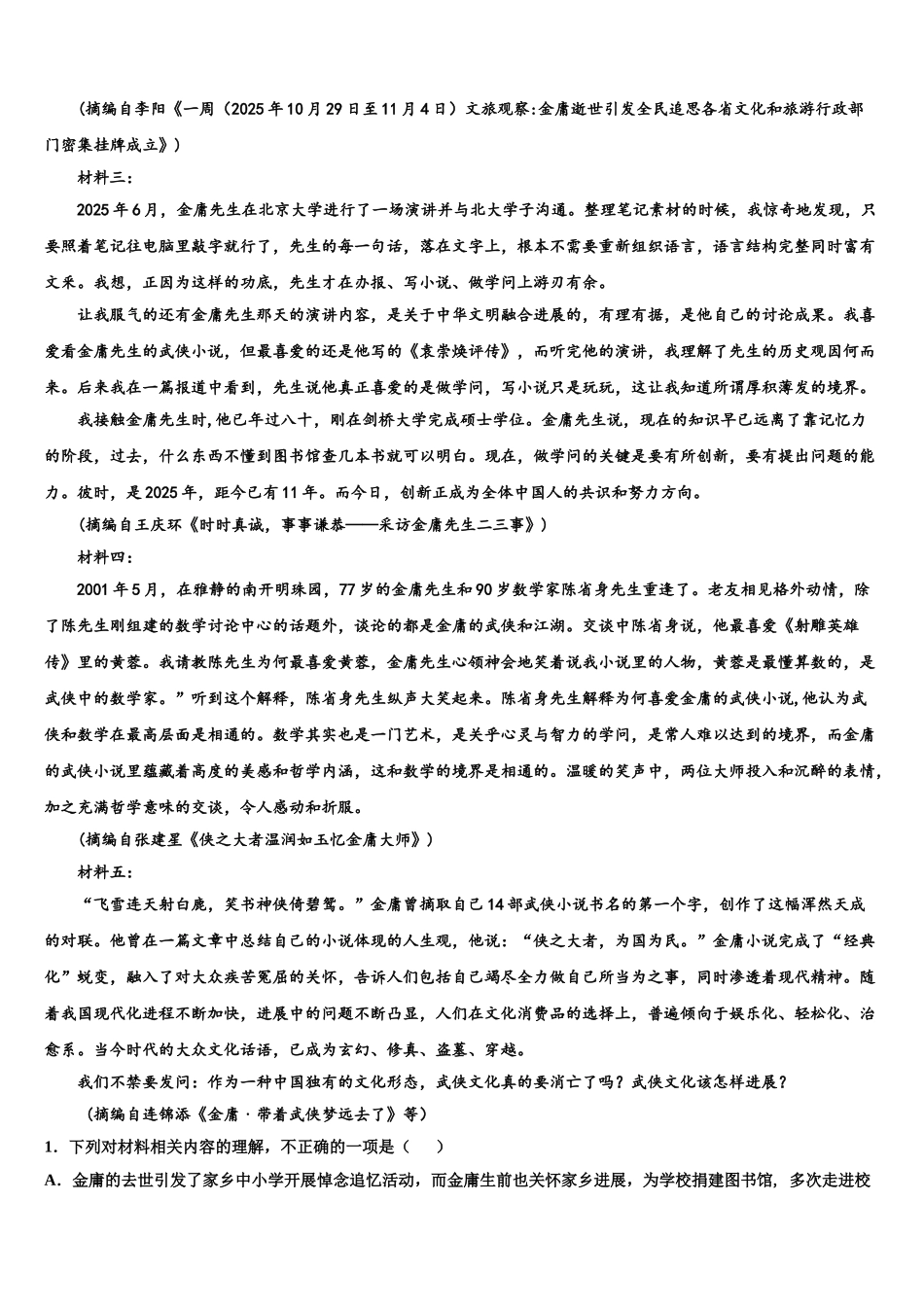 （摘编自李阳《一周（2025年10月29日至11月4日）文旅观察:金庸逝世引发全民追思各省文化和旅游行政部门密集挂牌成立》）

材料三：

2025年6月，金庸先生在北京大学进行了一场演讲并与北大学子沟通。整理笔记素材的时候，我惊奇地发现，只要照着笔记往电脑里敲字就行了，先生的每一句话，落在文字上，根本不需要重新组织语言，语言结构完整同时富有文采。我想，正因为这样的功底，先生才在办报、写小说、做学问上游刃有余。

让我服气的还有金庸先生那天的演讲内容，是关于中华文明融合进展的，有理有据，是他自己的讨论成果。我喜爱看金庸先生的武侠小说，但最喜爱的还是他写的《袁崇焕评传》，而听完他的演讲，我理解了先生的历史观因何而来。后来我在一篇报道中看到，先生说他真正喜爱的是做学问，写小说只是玩玩，这让我知道所谓厚积薄发的境界。

我接触金庸先生时，他已年过八十，刚在剑桥大学完成硕士学位。金庸先生说，现在的知识早已远离了靠记忆力的阶段，过去，什么东西不懂到图书馆查几本书就可以明白。现在，做学问的关键是要有所创新，要有提出问题的能力。彼时，是2025年，距今已有11年。而今日，创新正成为全体中国人的共识和努力方向。

（摘编自王庆环《时时真诚，事事谦恭——采访金庸先生二三事》）

材料四：

2001年5月，在雅静的南开明珠园，77岁的金庸先生和90岁数学家陈省身先生重逢了。老友相见格外动情，除了陈先生刚组建的数学讨论中心的话题外，谈论的都是金庸的武侠和江湖。交谈中陈省身说，他最喜爱《射雕英雄传》里的黄蓉。我请教陈先生为何最喜爱黄蓉，金庸先生心领神会地笑着说我小说里的人物，黄蓉是最懂算数的，是武侠中的数学家。”听到这个解释，陈省身先生纵声大笑起来。陈省身先生解释为何喜爱金庸的武侠小说，他认为武侠和数学在最高层面是相通的。数学其实也是一门艺术，是关乎心灵与智力的学问，是常人难以达到的境界，而金庸的武侠小说里蕴藏着高度的美感和哲学内涵，这和数学的境界是相通的。温暖的笑声中，两位大师投入和沉醉的表情，加之充满哲学意味的交谈，令人感动和折服。

（摘编自张建星《侠之大者温润如玉忆金庸大师》）

材料五：

“飞雪连天射白鹿，笑书神侠倚碧鸳。”金庸曾摘取自己14部武侠小说书名的第一个字，创作了这幅浑然天成的对联。他曾在一篇文章中总结自己的小说体现的人生观，他说：“侠之大者，为国为民。”金庸小说完成了“经典化”蜕变，融入了对大众疾苦冤屈的关怀，告诉人们包括自己竭尽全力做自己所当为之事，同时渗透着现代精神。随着我国现代化进程不断加快，进展中的问题不断凸显，人们在文化消费品的选择上，普遍倾向于娱乐化、轻松化、治愈系。当今时代的大众文化话语，已成为玄幻、修真、盗墓、穿越。

我们不禁要发问：作为一种中国独有的文化形态，武侠文化真的要消亡了吗？武侠文化该怎样进展？

（摘编自连锦添《金庸·带着武侠梦远去了》等）

1．下列对材料相关内容的理解，不正确的一项是（　　）

A．金庸的去世引发了家乡中小学开展悼念追忆活动，而金庸生前也关怀家乡进展，为学校捐建图书馆，多次走进校